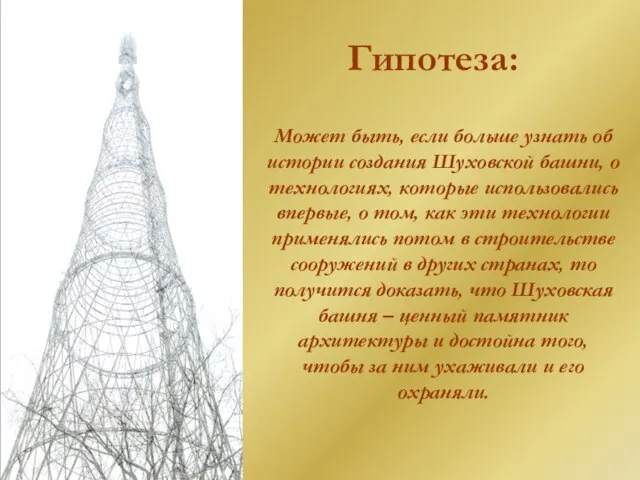 Гипотеза:

Может быть, если больше узнать об истории создания Шуховской башни, о технологиях, которые использовались впервые, о том, как эти технологии применялись потом в строительстве сооружений в других странах, то получится доказать, что Шуховская башня – ценный памятник архитектуры и достойна того, чтобы за ним ухаживали и его охраняли.